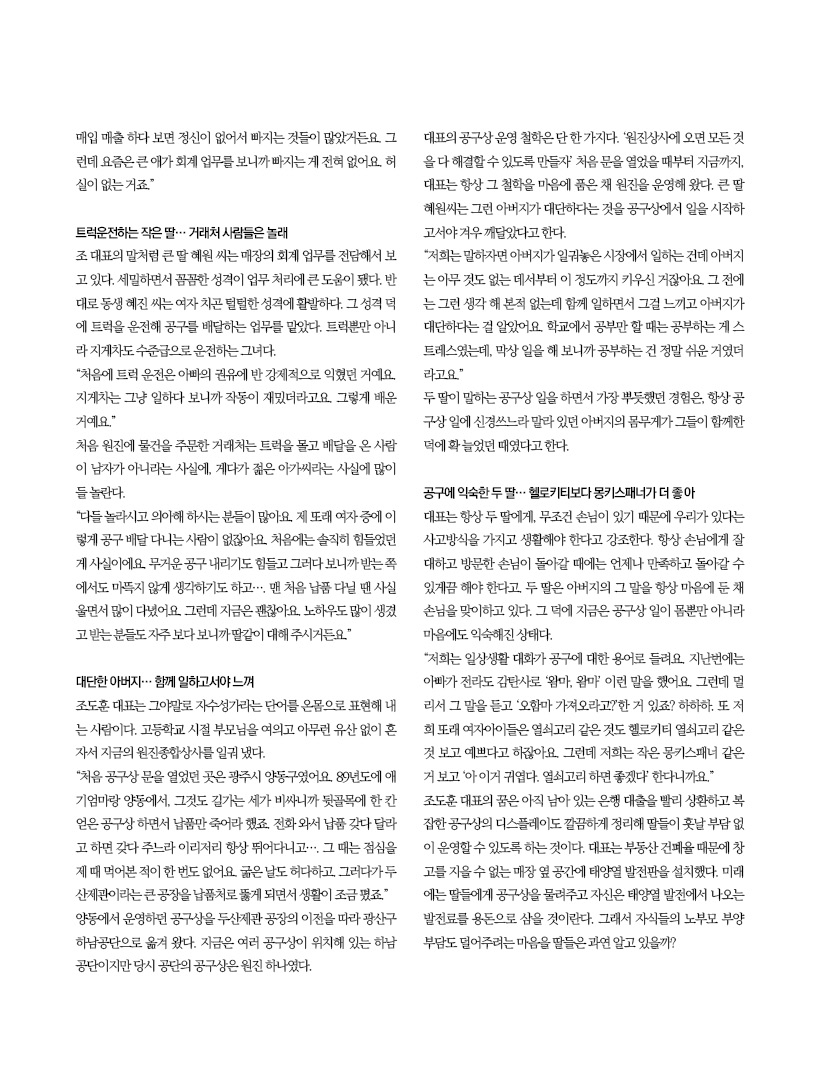 매입 매출 하다 보면 정신이 없어서 빠지는 것들이 많았거든요. 그런데 요즘은 큰 애가 회계 업무를 보니까 빠지는 게 전혀 없어요. 허실이 없는 거죠."

트럭운전하는 작은 딸… 거래처 사람들은 놀래

조 대표의 말처럼 큰 딸 혜원 씨는 매장의 회계 업무를 전담해서 보고 있다. 세밀하면서 꼼꼼한 성격이 업무 처리에 큰 도움이 됐다. 반대로 동생 혜진 씨는 여자 치곤 털털한 성격에 활발하다. 그 성격 덕에 트럭을 운전해 공구를 배달하는 업무를 맡았다. 트럭뿐만 아니라 지게차도 수준급으로 운전하는 그녀다.

"처음에 트럭 운전은 아빠의 권유에 반 강제적으로 익혔던 거예요. 지게차는 그냥 일하다 보니까 작동이 재밌더라고요. 그렇게 배운 거예요."

처음 원진에 물건을 주문한 거래처는 트럭을 몰고 배달을 온 사람이 남자가 아니라는 사실에, 게다가 젊은 아가씨라는 사실에 많이들 놀란다.

"다들 놀라시고 의아해 하시는 분들이 많아요. 제 또래 여자 중에 이렇게 공구 배달 다니는 사람이 없잖아요. 처음에는 솔직히 힘들었던 게 사실이에요. 무거운 공구 내리기도 힘들고 그러다 보니까 받는 쪽에서도 마뜩지 않게 생각하기도 하고…. 맨 처음 납품 다닐 땐 사실 울면서 많이 다녔어요. 그런데 지금은 괜찮아요. 노하우도 많이 생겼고 받는 분들도 자주 보다 보니까 딸같이 대해 주시거든요."

대단한 아버지… 함께 일하고서야 느껴

조도훈 대표는 그야말로 자수성가라는 단어를 온몸으로 표현해 내는 사람이다. 고등학교 시절 부모님을 여의고 아무런 유산 없이 혼자서 지금의 원진종합상사를 일궈 냈다.

"처음 공구상 문을 열었던 곳은 광주시 양동구였어요. 89년도에 애기엄마랑 양동에서, 그것도 길가는 세가 비싸니까 뒷골목에 한 칸 얻은 공구상 하면서 납품만 죽어라 했죠. 전화 와서 납품 갖다 달라고 하면 갖다 주느라 이리저리 항상 뛰어다니고…. 그 때는 점심을 제 때 먹어본 적이 한 번도 없어요. 굶은 날도 허다하고. 그러다가 두산제관이라는 큰 공장을 납품처로 뚫게 되면서 생활이 조금 폈죠."

양동에서 운영하던 공구상을 두산제관 공장의 이전을 따라 광산구 하남공단으로 옮겨 왔다. 지금은 여러 공구상이 위치해 있는 하남공단이지만 당시 공단의 공구상은 원진 하나였다.

대표의 공구상 운영 철학은 단 한 가지다. '원진상사에 오면 모든 것을 다 해결할 수 있도록 만들자' 처음 문을 열었을 때부터 지금까지, 대표는 항상 그 철학을 마음에 품은 채 원진을 운영해 왔다. 큰 딸 혜원씨는 그런 아버지가 대단하다는 것을 공구상에서 일을 시작하고서야 겨우 깨달았다고 한다.

"저희는 말하자면 아버지가 일궈놓은 시장에서 일하는 건데 아버지는 아무 것도 없는 데서부터 이 정도까지 키우신 거잖아요. 그 전에는 그런 생각 해 본적 없는데 함께 일하면서 그걸 느끼고 아버지가 대단하다는 걸 알았어요. 학교에서 공부만 할 때는 공부하는 게 스트레스였는데, 막상 일을 해 보니까 공부하는 건 정말 쉬운 거였더라고요."

두 딸이 말하는 공구상 일을 하면서 가장 뿌듯했던 경험은, 항상 공구상 일에 신경쓰느라 말라 있던 아버지의 몸무게가 그들이 함께한 덕에 확 늘었던 때였다고 한다.

공구에 익숙한 두 딸… 헬로키티보다 몽키스패너가 더 좋아

대표는 항상 두 딸에게, 무조건 손님이 있기 때문에 우리가 있다는 사고방식을 가지고 생활해야 한다고 강조한다. 항상 손님에게 잘 대하고 방문한 손님이 돌아갈 때에는 언제나 만족하고 돌아갈 수 있게끔 해야 한다고. 두 딸은 아버지의 그 말을 항상 마음에 둔 채 손님을 맞이하고 있다. 그 덕에 지금은 공구상 일이 몸뿐만 아니라 마음에도 익숙해진 상태다.

"저희는 일상생활 대화가 공구에 대한 용어로 들려요. 지난번에는 아빠가 전라도 감탄사로 '왐마, 왐마' 이런 말을 했어요. 그런데 멀리서 그 말을 듣고 '오함마 가져오라고?'한 거 있죠? 하하하. 또 저희 또래 여자아이들은 열쇠고리 같은 것도 헬로키티 열쇠고리 같은 것 보고 예쁘다고 하잖아요. 그런데 저희는 작은 몽키스패너 같은 거 보고 '아 이거 귀엽다. 열쇠고리 하면 좋겠다' 한다니까요."

조도훈 대표의 꿈은 아직 남아 있는 은행 대출을 빨리 상환하고 복잡한 공구상의 디스플레이도 깔끔하게 정리해 딸들이 훗날 부담 없이 운영할 수 있도록 하는 것이다. 대표는 부동산 건폐율 때문에 창고를 지을 수 없는 매장 옆 공간에 태양열 발전판을 설치했다. 미래에는 딸들에게 공구상을 물려주고 자신은 태양열 발전에서 나오는 발전료를 용돈으로 삼을 것이란다. 그래서 자식들의 노부모 부양 부담도 덜어주려는 마음을 딸들은 과연 알고 있을까?